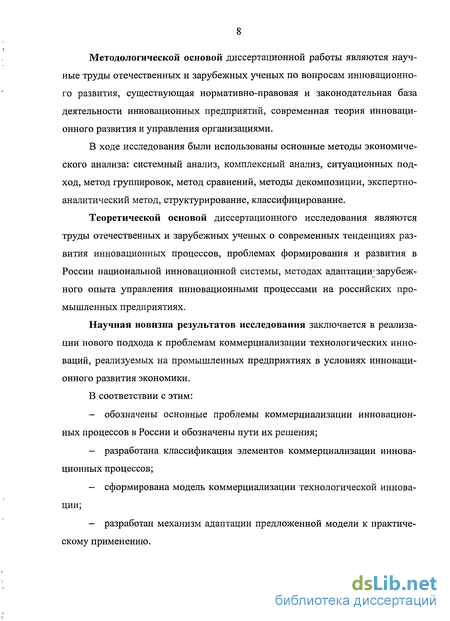 8

Методологической основой диссертационной работы являются научные труды отечественных и зарубежных ученых по вопросам инновационного развития, существующая нормативно-правовая и законодательная база деятельности инновационных предприятий, современная теория инновационного развития и управления организациями.

В ходе исследования были использованы основные методы экономического анализа: системный анализ, комплексный анализ, ситуационных подход, метод группировок, метод сравнений, методы декомпозиции, экспертно-аналитический метод, структурирование, классифицирование.

Теоретической основой диссертационного исследования являются труды отечественных и зарубежных ученых о современных тенденциях развития инновационных процессов, проблемах формирования и развития в России национальной инновационной системы, методах адаптации зарубежного опыта управления инновационными процессами на российских промышленных предприятиях.

Научная новизна результатов исследования заключается в реализации нового подхода к проблемам коммерциализации технологических инноваций, реализуемых на промышленных предприятиях в условиях инновационного развития экономики.

В соответствии с этим:

– обозначены основные проблемы коммерциализации инновационных процессов в России и обозначены пути их решения;

– разработана классификация элементов коммерциализации инновационных процессов;

– сформирована модель коммерциализации технологической инновации;

– разработан механизм адаптации предложенной модели к практическому применению.

dsLib.net
библиотека диссертаций